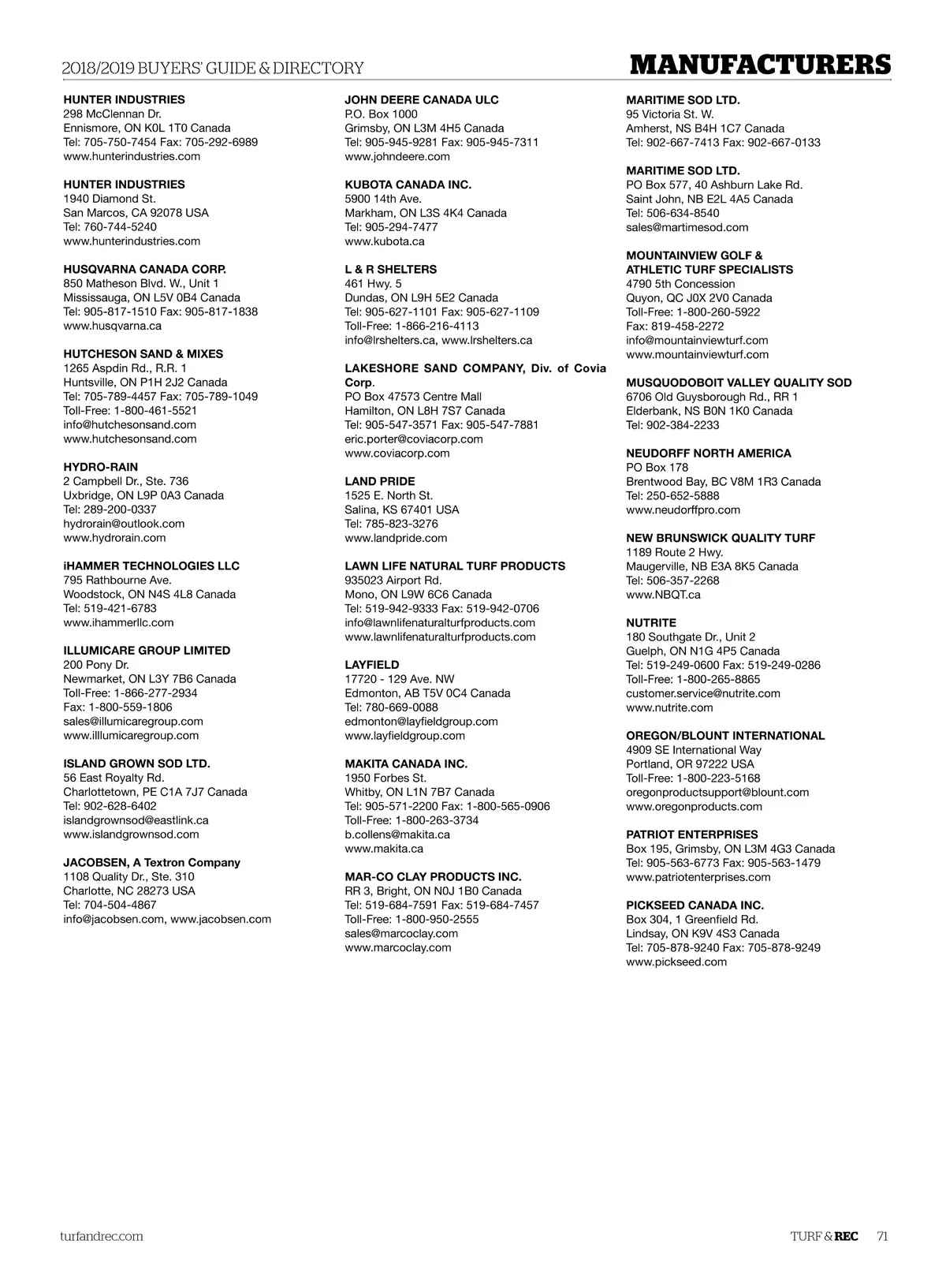 2018/2019 BUYERS' GUIDE & DIRECTORY

MANUFACTURERS

HUNTER INDUSTRIES
298 McClennan Dr.
Ennismore, ON K0L 1T0 Canada
Tel: 705-750-7454 Fax: 705-292-6989
www.hunterindustries.com

HUNTER INDUSTRIES
1940 Diamond St.
San Marcos, CA 92078 USA
Tel: 760-744-5240
www.hunterindustries.com

HUSQVARNA CANADA CORP.
850 Matheson Blvd. W., Unit 1
Mississauga, ON L5V 0B4 Canada
Tel: 905-817-1510 Fax: 905-817-1838
www.husqvarna.ca

HUTCHESON SAND & MIXES
1265 Aspdin Rd., R.R. 1
Huntsville, ON P1H 2J2 Canada
Tel: 705-789-4457 Fax: 705-789-1049
Toll-Free: 1-800-461-5521
info@hutchesonsand.com
www.hutchesonsand.com

HYDRO-RAIN
2 Campbell Dr., Ste. 736
Uxbridge, ON L9P 0A3 Canada
Tel: 289-200-0337
hydrorain@outlook.com
www.hydrorain.com

iHAMMER TECHNOLOGIES LLC
795 Rathbourne Ave.
Woodstock, ON N4S 4L8 Canada
Tel: 519-421-6783
www.ihammerllc.com

ILLUMICARE GROUP LIMITED
200 Pony Dr.
Newmarket, ON L3Y 7B6 Canada
Toll-Free: 1-866-277-2934
Fax: 1-800-559-1806
sales@illumicaregroup.com
www.illlumicaregroup.com

ISLAND GROWN SOD LTD.
56 East Royalty Rd.
Charlottetown, PE C1A 7J7 Canada
Tel: 902-628-6402
islandgrownsod@eastlink.ca
www.islandgrownsod.com

JACOBSEN, A Textron Company
1108 Quality Dr., Ste. 310
Charlotte, NC 28273 USA
Tel: 704-504-4867
info@jacobsen.com, www.jacobsen.com

JOHN DEERE CANADA ULC
P.O. Box 1000
Grimsby, ON L3M 4H5 Canada
Tel: 905-945-9281 Fax: 905-945-7311
www.johndeere.com

KUBOTA CANADA INC.
5900 14th Ave.
Markham, ON L3S 4K4 Canada
Tel: 905-294-7477
www.kubota.ca

L & R SHELTERS
461 Hwy. 5
Dundas, ON L9H 5E2 Canada
Tel: 905-627-1101 Fax: 905-627-1109
Toll-Free: 1-866-216-4113
info@lrshelters.ca, www.lrshelters.ca

LAKESHORE SAND COMPANY, Div. of Covia Corp.
PO Box 47573 Centre Mall
Hamilton, ON L8H 7S7 Canada
Tel: 905-547-3571 Fax: 905-547-7881
eric.porter@coviacorp.com
www.coviacorp.com

LAND PRIDE
1525 E. North St.
Salina, KS 67401 USA
Tel: 785-823-3276
www.landpride.com

LAWN LIFE NATURAL TURF PRODUCTS
935023 Airport Rd.
Mono, ON L9W 6C6 Canada
Tel: 519-942-9333 Fax: 519-942-0706
info@lawnlifenaturalturfproducts.com
www.lawnlifenaturalturfproducts.com

LAYFIELD
17720 - 129 Ave. NW
Edmonton, AB T5V 0C4 Canada
Tel: 780-669-0088
edmonton@layfieldgroup.com
www.layfieldgroup.com

MAKITA CANADA INC.
1950 Forbes St.
Whitby, ON L1N 7B7 Canada
Tel: 905-571-2200 Fax: 1-800-565-0906
Toll-Free: 1-800-263-3734
b.collens@makita.ca
www.makita.ca

MAR-CO CLAY PRODUCTS INC.
RR 3, Bright, ON N0J 1B0 Canada
Tel: 519-684-7591 Fax: 519-684-7457
Toll-Free: 1-800-950-2555
sales@marcoclay.com
www.marcoclay.com

MARITIME SOD LTD.
95 Victoria St. W.
Amherst, NS B4H 1C7 Canada
Tel: 902-667-7413 Fax: 902-667-0133

MARITIME SOD LTD.
PO Box 577, 40 Ashburn Lake Rd.
Saint John, NB E2L 4A5 Canada
Tel: 506-634-8540
sales@martimesod.com

MOUNTAINVIEW GOLF & ATHLETIC TURF SPECIALISTS
4790 5th Concession
Quyon, QC J0X 2V0 Canada
Toll-Free: 1-800-260-5922
Fax: 819-458-2272
info@mountainviewturf.com
www.mountainviewturf.com

MUSQUODOBOIT VALLEY QUALITY SOD
6706 Old Guysborough Rd., RR 1
Elderbank, NS B0N 1K0 Canada
Tel: 902-384-2233

NEUDORFF NORTH AMERICA
PO Box 178
Brentwood Bay, BC V8M 1R3 Canada
Tel: 250-652-5888
www.neudorffpro.com

NEW BRUNSWICK QUALITY TURF
1189 Route 2 Hwy.
Maugerville, NB E3A 8K5 Canada
Tel: 506-357-2268
www.NBQT.ca

NUTRITE
180 Southgate Dr., Unit 2
Guelph, ON N1G 4P5 Canada
Tel: 519-249-0600 Fax: 519-249-0286
Toll-Free: 1-800-265-8865
customer.service@nutrite.com
www.nutrite.com

OREGON/BLOUNT INTERNATIONAL
4909 SE International Way
Portland, OR 97222 USA
Toll-Free: 1-800-223-5168
oregonproductsupport@blount.com
www.oregonproducts.com

PATRIOT ENTERPRISES
Box 195, Grimsby, ON L3M 4G3 Canada
Tel: 905-563-6773 Fax: 905-563-1479
www.patriotenterprises.com

PICKSEED CANADA INC.
Box 304, 1 Greenfield Rd.
Lindsay, ON K9V 4S3 Canada
Tel: 705-878-9240 Fax: 705-878-9249
www.pickseed.com

turfandrec.com

TURF & REC 71